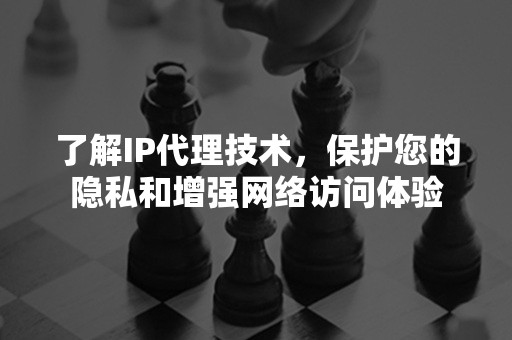 了解IP代理技术，保护您的隐私和增强网络访问体验